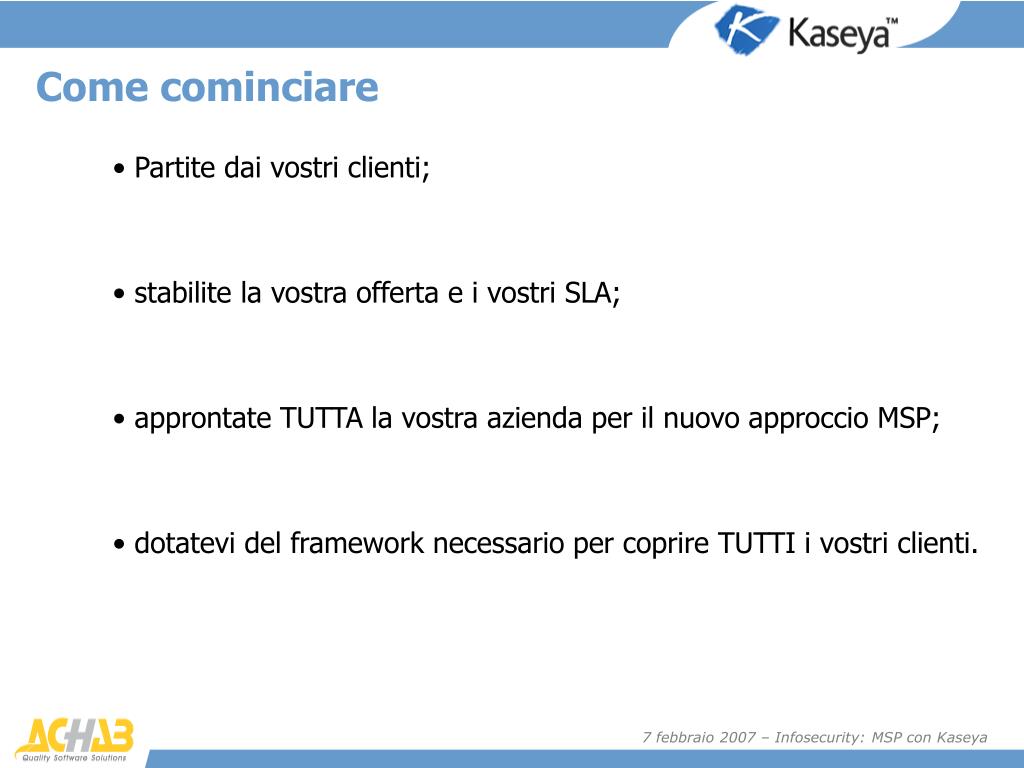 Kaseya™

Come cominciare

• Partite dai vostri clienti;

• stabilite la vostra offerta e i vostri SLA;

• approntate TUTTA la vostra azienda per il nuovo approccio MSP;

• dotatevi del framework necessario per coprire TUTTI i vostri clienti.

ACHAB
Quality Software Solutions

7 febbraio 2007 – Infosecurity: MSP con Kaseya